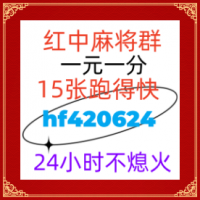 红中麻将群
一元一分
15张跑得快
hf420624
24小时不熄火